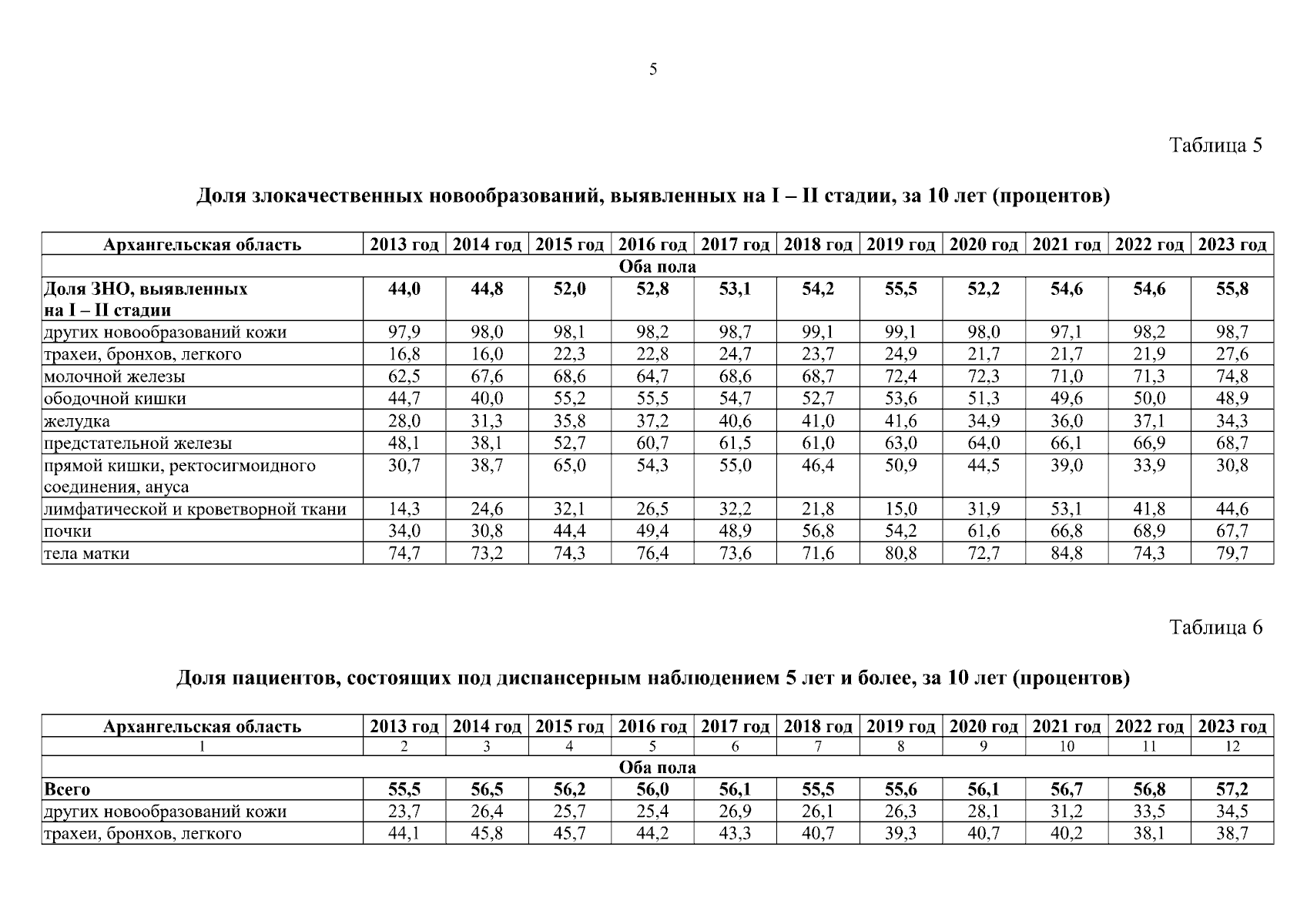 5

Таблица 5

Доля злокачественных новообразований, выявленных на I – II стадии, за 10 лет (процентов)

| Архангельская область | 2013 год | 2014 год | 2015 год | 2016 год | 2017 год | 2018 год | 2019 год | 2020 год | 2021 год | 2022 год | 2023 год |
|---|---|---|---|---|---|---|---|---|---|---|---|
| Оба пола | | | | | | | | | | | |
| Доля ЗНО, выявленных на I – II стадии | 44,0 | 44,8 | 52,0 | 52,8 | 53,1 | 54,2 | 55,5 | 52,2 | 54,6 | 54,6 | 55,8 |
| других новообразований кожи | 97,9 | 98,0 | 98,1 | 98,2 | 98,7 | 99,1 | 99,1 | 98,0 | 97,1 | 98,2 | 98,7 |
| трахеи, бронхов, легкого | 16,8 | 16,0 | 22,3 | 22,8 | 24,7 | 23,7 | 24,9 | 21,7 | 21,7 | 21,9 | 27,6 |
| молочной железы | 62,5 | 67,6 | 68,6 | 64,7 | 68,6 | 68,7 | 72,4 | 72,3 | 71,0 | 71,3 | 74,8 |
| ободочной кишки | 44,7 | 40,0 | 55,2 | 55,5 | 54,7 | 52,7 | 53,6 | 51,3 | 49,6 | 50,0 | 48,9 |
| желудка | 28,0 | 31,3 | 35,8 | 37,2 | 40,6 | 41,0 | 41,6 | 34,9 | 36,0 | 37,1 | 34,3 |
| предстательной железы | 48,1 | 38,1 | 52,7 | 60,7 | 61,5 | 61,0 | 63,0 | 64,0 | 66,1 | 66,9 | 68,7 |
| прямой кишки, ректосигмоидного соединения, ануса | 30,7 | 38,7 | 65,0 | 54,3 | 55,0 | 46,4 | 50,9 | 44,5 | 39,0 | 33,9 | 30,8 |
| лимфатической и кроветворной ткани | 14,3 | 24,6 | 32,1 | 26,5 | 32,2 | 21,8 | 15,0 | 31,9 | 53,1 | 41,8 | 44,6 |
| почки | 34,0 | 30,8 | 44,4 | 49,4 | 48,9 | 56,8 | 54,2 | 61,6 | 66,8 | 68,9 | 67,7 |
| тела матки | 74,7 | 73,2 | 74,3 | 76,4 | 73,6 | 71,6 | 80,8 | 72,7 | 84,8 | 74,3 | 79,7 |

Таблица 6

Доля пациентов, состоящих под диспансерным наблюдением 5 лет и более, за 10 лет (процентов)

| Архангельская область | 2013 год | 2014 год | 2015 год | 2016 год | 2017 год | 2018 год | 2019 год | 2020 год | 2021 год | 2022 год | 2023 год |
|---|---|---|---|---|---|---|---|---|---|---|---|
| 1 | 2 | 3 | 4 | 5 | 6 | 7 | 8 | 9 | 10 | 11 | 12 |
| Оба пола | | | | | | | | | | | |
| Всего | 55,5 | 56,5 | 56,2 | 56,0 | 56,1 | 55,5 | 55,6 | 56,1 | 56,7 | 56,8 | 57,2 |
| других новообразований кожи | 23,7 | 26,4 | 25,7 | 25,4 | 26,9 | 26,1 | 26,3 | 28,1 | 31,2 | 33,5 | 34,5 |
| трахеи, бронхов, легкого | 44,1 | 45,8 | 45,7 | 44,2 | 43,3 | 40,7 | 39,3 | 40,7 | 40,2 | 38,1 | 38,7 |